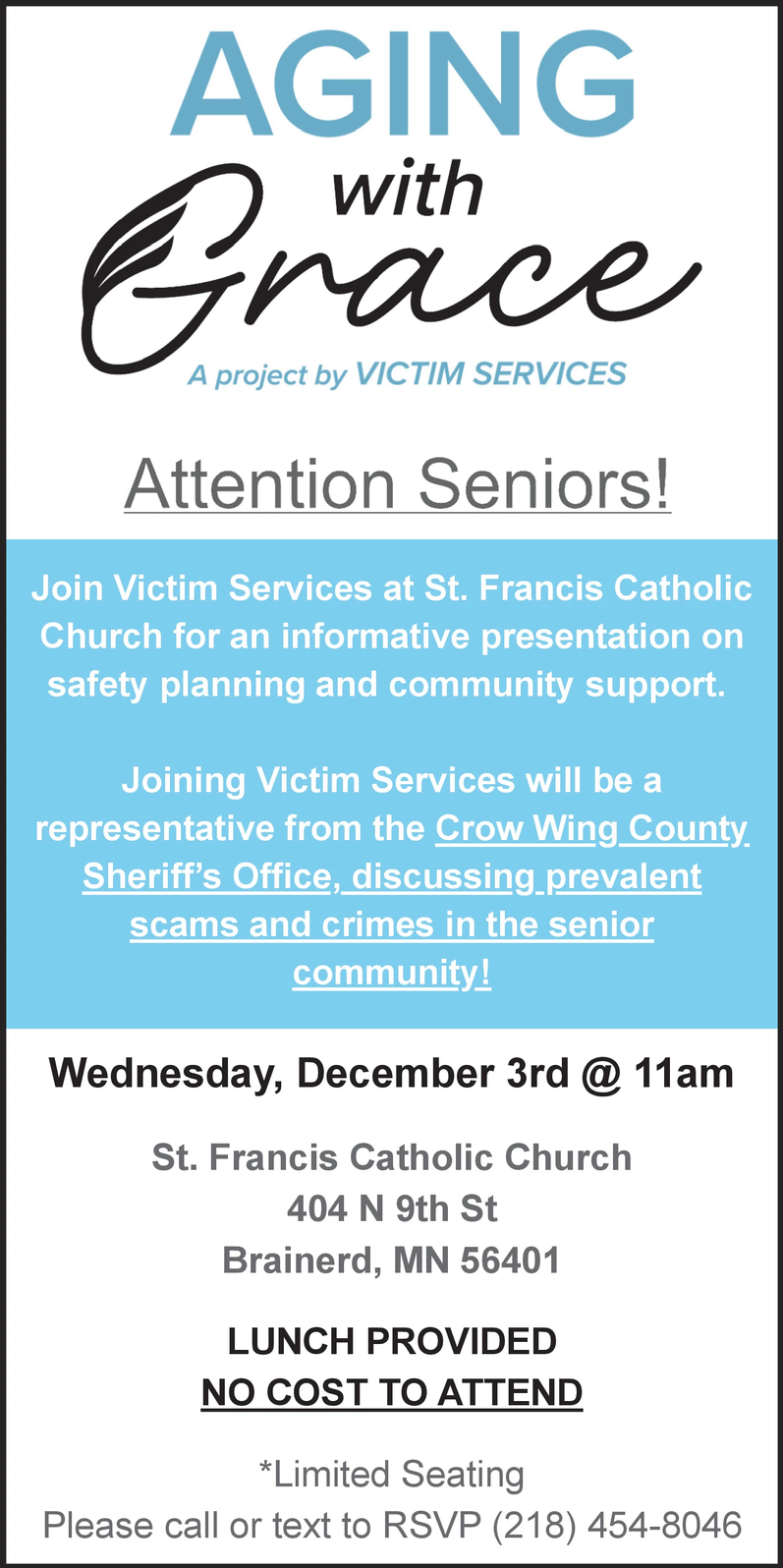 AGING
with
Grace

A project by VICTIM SERVICES

Attention Seniors!

Join Victim Services at St. Francis Catholic Church for an informative presentation on safety planning and community support.

Joining Victim Services will be a representative from the Crow Wing County Sheriff's Office, discussing prevalent scams and crimes in the senior community!

Wednesday, December 3rd @ 11am

St. Francis Catholic Church
404 N 9th St
Brainerd, MN 56401

LUNCH PROVIDED
NO COST TO ATTEND

*Limited Seating
Please call or text to RSVP (218) 454-8046